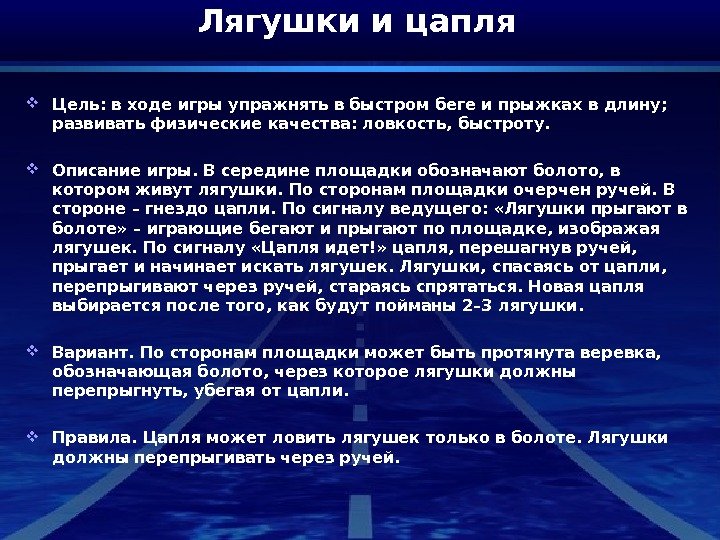 Лягушки и цапля

❖ Цель: в ходе игры упражнять в быстром беге и прыжках в длину; развивать физические качества: ловкость, быстроту.

❖ Описание игры. В середине площадки обозначают болото, в котором живут лягушки. По сторонам площадки очерчен ручей. В стороне – гнездо цапли. По сигналу ведущего: «Лягушки прыгают в болоте» – играющие бегают и прыгают по площадке, изображая лягушек. По сигналу «Цапля идет!» цапля, перешагнув ручей, прыгает и начинает искать лягушек. Лягушки, спасаясь от цапли, перепрыгивают через ручей, стараясь спрятаться. Новая цапля выбирается после того, как будут пойманы 2–3 лягушки.

❖ Вариант. По сторонам площадки может быть протянута веревка, обозначающая болото, через которое лягушки должны перепрыгнуть, убегая от цапли.

❖ Правила. Цапля может ловить лягушек только в болоте. Лягушки должны перепрыгивать через ручей.